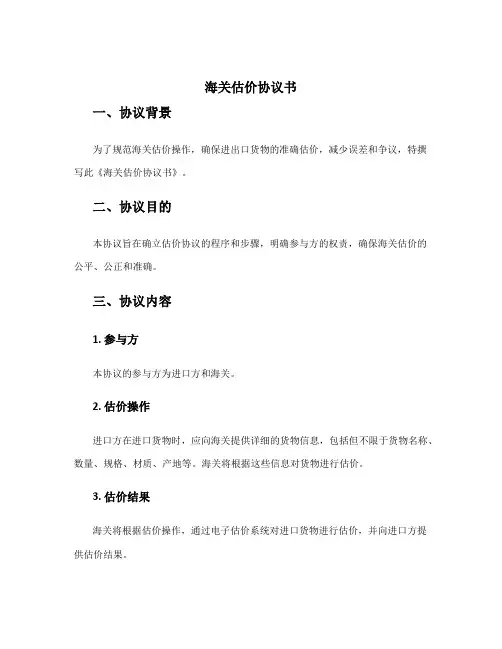 海关估价协议书

一、协议背景

为了规范海关估价操作，确保进出口货物的准确估价，减少误差和争议，特撰写此《海关估价协议书》。

二、协议目的

本协议旨在确立估价协议的程序和步骤，明确参与方的权责，确保海关估价的公平、公正和准确。

三、协议内容

1. 参与方

本协议的参与方为进口方和海关。

2. 估价操作

进口方在进口货物时，应向海关提供详细的货物信息，包括但不限于货物名称、数量、规格、材质、产地等。海关将根据这些信息对货物进行估价。

3. 估价结果

海关将根据估价操作，通过电子估价系统对进口货物进行估价，并向进口方提供估价结果。